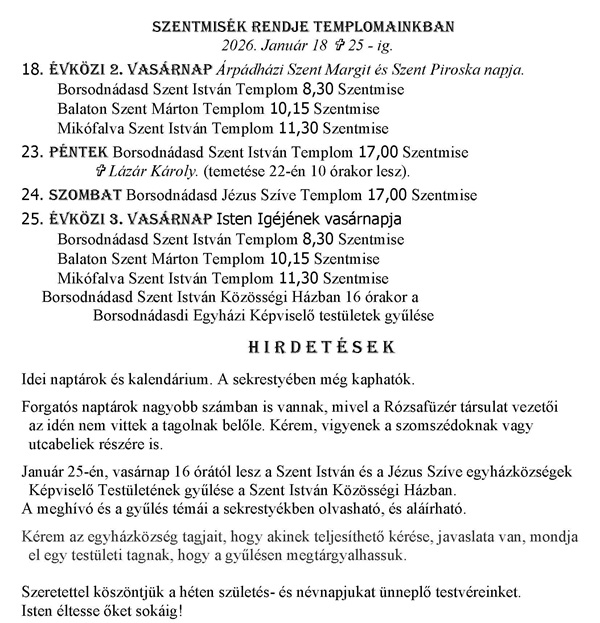 SZENTMISÉK RENDJE TEMPLOMAINKBAN
2026. Január 18 ✞ 25 - ig.

18. ÉVKÖZI 2. VASÁRNAP Árpádházi Szent Margit és Szent Piroska napja.
Borsodnádasd Szent István Templom 8,30 Szentmise
Balaton Szent Márton Templom 10,15 Szentmise
Mikófalva Szent István Templom 11,30 Szentmise

23. PÉNTEK Borsodnádasd Szent István Templom 17,00 Szentmise
✞ Lázár Károly. (temetése 22-én 10 órakor lesz).

24. SZOMBAT Borsodnádasd Jézus Szíve Templom 17,00 Szentmise

25. ÉVKÖZI 3. VASÁRNAP Isten Igéjének vasárnapja
Borsodnádasd Szent István Templom 8,30 Szentmise
Balaton Szent Márton Templom 10,15 Szentmise
Mikófalva Szent István Templom 11,30 Szentmise
Borsodnádasd Szent István Közösségi Házban 16 órakor a Borsodnádasdi Egyházi Képviselő testületek gyűlése

HIRDETÉSEK

Idei naptárok és kalendárium. A sekrestyében még kaphatók.

Forgatós naptárok nagyobb számban is vannak, mivel a Rózsafüzér társulat vezetői az idén nem vittek a tagolnak belőle. Kérem, vigyenek a szomszédoknak vagy utcabeliek részére is.

Január 25-én, vasárnap 16 órától lesz a Szent István és a Jézus Szíve egyházközségek Képviselő Testületének gyűlése a Szent István Közösségi Házban.
A meghívó és a gyűlés témái a sekrestyékben olvasható, és aláírható.

Kérem az egyházközség tagjait, hogy akinek teljesíthető kérése, javaslata van, mondja el egy testületi tagnak, hogy a gyűlésen megtárgyalhassuk.

Szeretettel köszöntjük a héten születés- és névnapjukat ünneplő testvéreinket.
Isten éltesse őket sokáig!